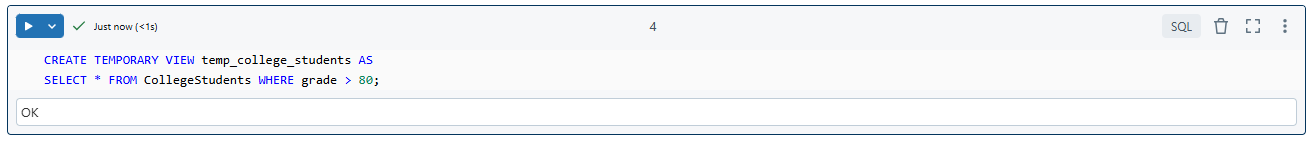 Just now (<1s)

4

SQL

CREATE TEMPORARY VIEW temp_college_students AS
SELECT * FROM CollegeStudents WHERE grade > 80;

OK